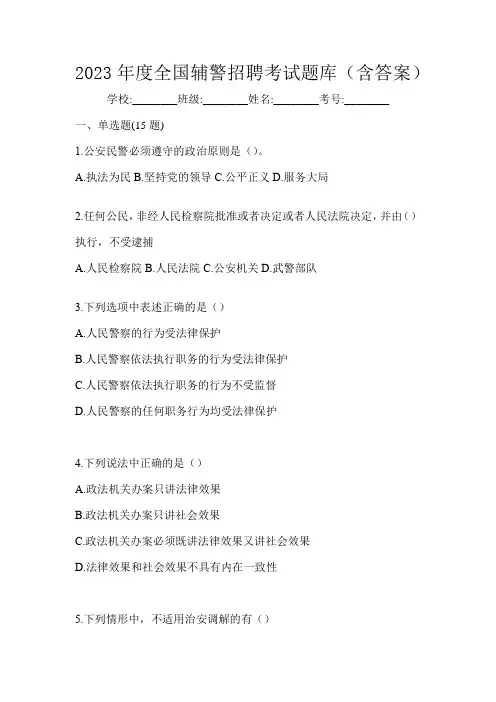 2023 年度全国辅警招聘考试题库（含答案）

学校:________班级:________姓名:________考号:________

一、单选题(15 题)

1.公安民警必须遵守的政治原则是（）。

A.执法为民 B.坚持党的领导 C.公平正义 D.服务大局

2.任何公民，非经人民检察院批准或者决定或者人民法院决定，并由（）执行，不受逮捕

A.人民检察院 B.人民法院 C.公安机关 D.武警部队

3.下列选项中表述正确的是（）

A.人民警察的行为受法律保护

B.人民警察依法执行职务的行为受法律保护

C.人民警察依法执行职务的行为不受监督

D.人民警察的任何职务行为均受法律保护

4.下列说法中正确的是（）

A.政法机关办案只讲法律效果

B.政法机关办案只讲社会效果

C.政法机关办案必须既讲法律效果又讲社会效果

D.法律效果和社会效果不具有内在一致性

5.下列情形中，不适用治安调解的有（）